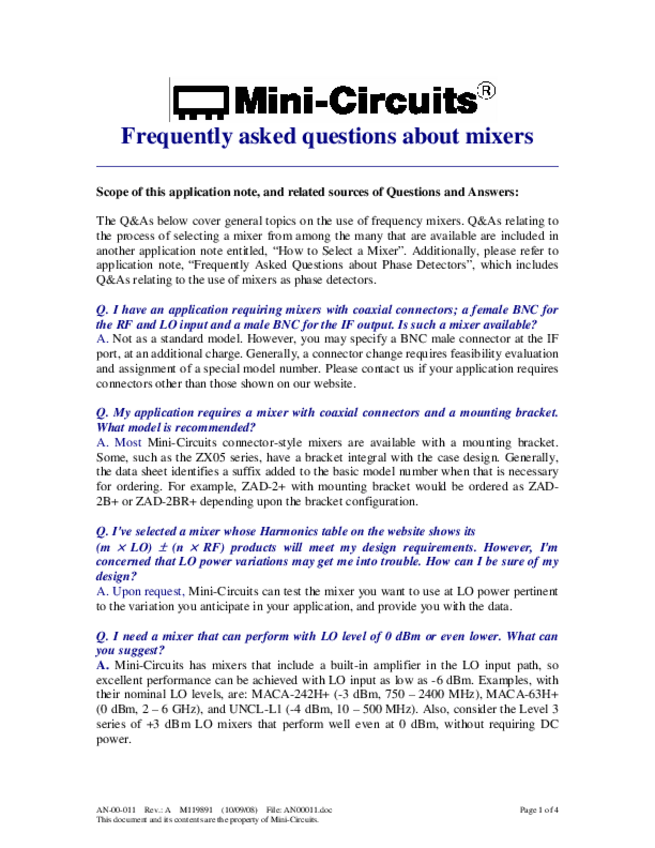 Mini-Circuits®

Frequently asked questions about mixers

Scope of this application note, and related sources of Questions and Answers:

The Q&As below cover general topics on the use of frequency mixers. Q&As relating to the process of selecting a mixer from among the many that are available are included in another application note entitled, "How to Select a Mixer". Additionally, please refer to application note, "Frequently Asked Questions about Phase Detectors", which includes Q&As relating to the use of mixers as phase detectors.

Q. I have an application requiring mixers with coaxial connectors; a female BNC for the RF and LO input and a male BNC for the IF output. Is such a mixer available?
A. Not as a standard model. However, you may specify a BNC male connector at the IF port, at an additional charge. Generally, a connector change requires feasibility evaluation and assignment of a special model number. Please contact us if your application requires connectors other than those shown on our website.

Q. My application requires a mixer with coaxial connectors and a mounting bracket. What model is recommended?
A. Most Mini-Circuits connector-style mixers are available with a mounting bracket. Some, such as the ZX05 series, have a bracket integral with the case design. Generally, the data sheet identifies a suffix added to the basic model number when that is necessary for ordering. For example, ZAD-2+ with mounting bracket would be ordered as ZAD-2B+ or ZAD-2BR+ depending upon the bracket configuration.

Q. I've selected a mixer whose Harmonics table on the website shows its $(m \times LO) \pm (n \times RF)$ products will meet my design requirements. However, I'm concerned that LO power variations may get me into trouble. How can I be sure of my design?
A. Upon request, Mini-Circuits can test the mixer you want to use at LO power pertinent to the variation you anticipate in your application, and provide you with the data.

Q. I need a mixer that can perform with LO level of 0 dBm or even lower. What can you suggest?
A. Mini-Circuits has mixers that include a built-in amplifier in the LO input path, so excellent performance can be achieved with LO input as low as -6 dBm. Examples, with their nominal LO levels, are: MACA-242H+ (-3 dBm, 750 – 2400 MHz), MACA-63H+ (0 dBm, 2 – 6 GHz), and UNCL-L1 (-4 dBm, 10 – 500 MHz). Also, consider the Level 3 series of +3 dBm LO mixers that perform well even at 0 dBm, without requiring DC power.

AN-00-011 Rev.: A M119891 (10/09/08) File: AN00011.doc
This document and its contents are the property of Mini-Circuits.
Page 1 of 4